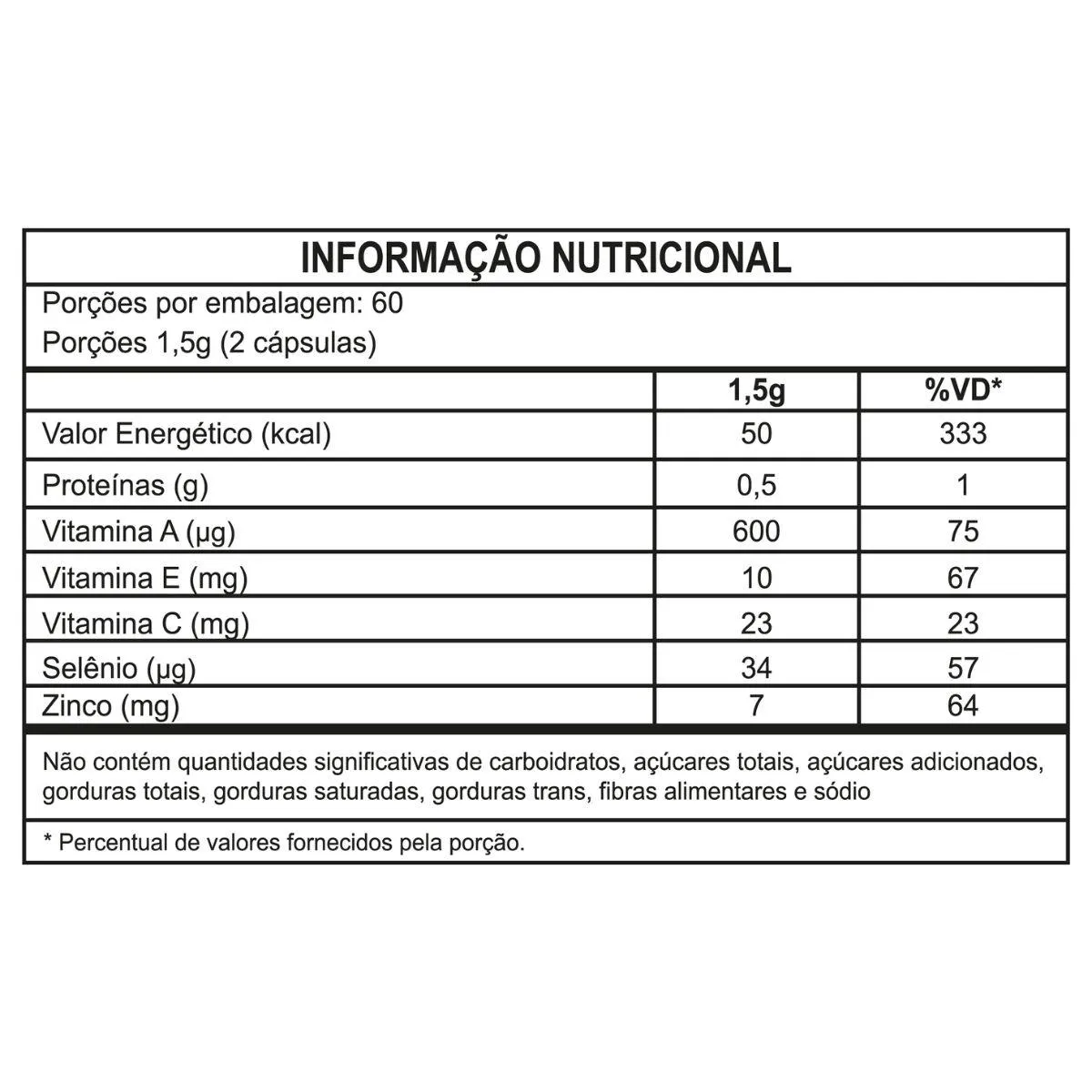 INFORMAÇÃO NUTRICIONAL

Porções por embalagem: 60
Porções 1,5g (2 cápsulas)

| | 1,5g | %VD* |
|---|---|---|
| Valor Energético (kcal) | 50 | 333 |
| Proteínas (g) | 0,5 | 1 |
| Vitamina A (µg) | 600 | 75 |
| Vitamina E (mg) | 10 | 67 |
| Vitamina C (mg) | 23 | 23 |
| Selênio (µg) | 34 | 57 |
| Zinco (mg) | 7 | 64 |

Não contém quantidades significativas de carboidratos, açúcares totais, açúcares adicionados, gorduras totais, gorduras saturadas, gorduras trans, fibras alimentares e sódio

* Percentual de valores fornecidos pela porção.